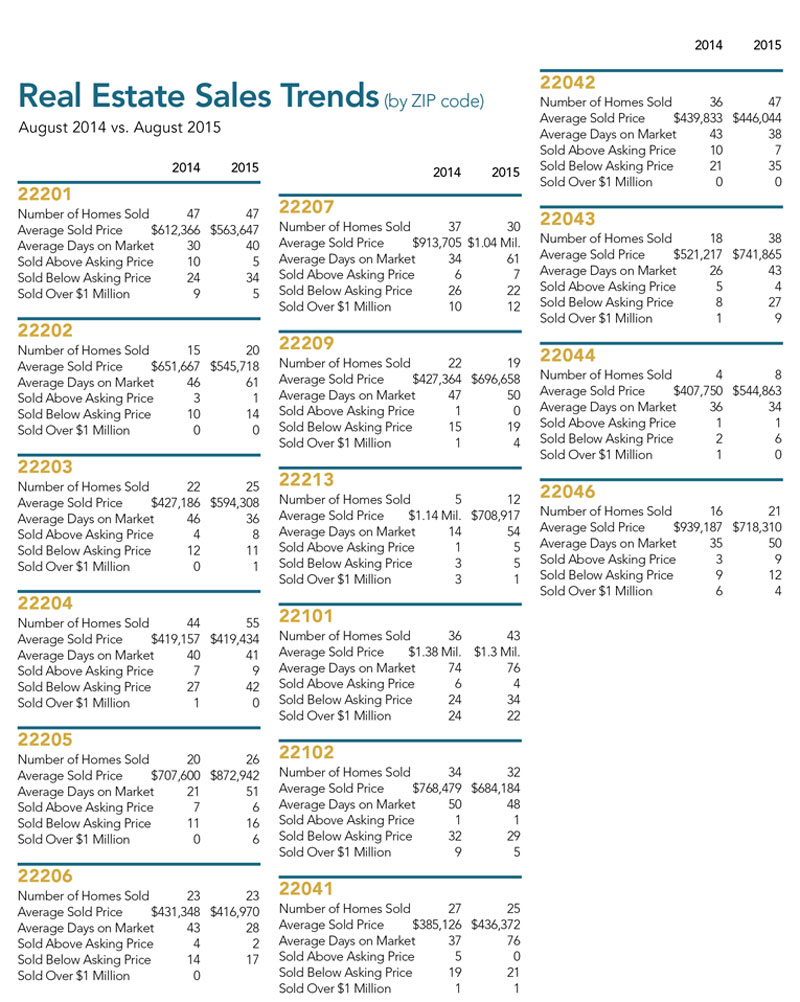 Real Estate Sales Trends (by ZIP code)

August 2014 vs. August 2015

| | 2014 | 2015 |
|---|---|---|
| **22201** | | |
| Number of Homes Sold | 47 | 47 |
| Average Sold Price | $612,366 | $563,647 |
| Average Days on Market | 30 | 40 |
| Sold Above Asking Price | 10 | 5 |
| Sold Below Asking Price | 24 | 34 |
| Sold Over $1 Million | 9 | 5 |
| **22202** | | |
| Number of Homes Sold | 15 | 20 |
| Average Sold Price | $651,667 | $545,718 |
| Average Days on Market | 46 | 61 |
| Sold Above Asking Price | 3 | 1 |
| Sold Below Asking Price | 10 | 14 |
| Sold Over $1 Million | 0 | 0 |
| **22203** | | |
| Number of Homes Sold | 22 | 25 |
| Average Sold Price | $427,186 | $594,308 |
| Average Days on Market | 46 | 36 |
| Sold Above Asking Price | 4 | 8 |
| Sold Below Asking Price | 12 | 11 |
| Sold Over $1 Million | 0 | 1 |
| **22204** | | |
| Number of Homes Sold | 44 | 55 |
| Average Sold Price | $419,157 | $419,434 |
| Average Days on Market | 40 | 41 |
| Sold Above Asking Price | 7 | 9 |
| Sold Below Asking Price | 27 | 42 |
| Sold Over $1 Million | 1 | 0 |
| **22205** | | |
| Number of Homes Sold | 20 | 26 |
| Average Sold Price | $707,600 | $872,942 |
| Average Days on Market | 21 | 51 |
| Sold Above Asking Price | 7 | 6 |
| Sold Below Asking Price | 11 | 16 |
| Sold Over $1 Million | 0 | 6 |
| **22206** | | |
| Number of Homes Sold | 23 | 23 |
| Average Sold Price | $431,348 | $416,970 |
| Average Days on Market | 43 | 28 |
| Sold Above Asking Price | 4 | 2 |
| Sold Below Asking Price | 14 | 17 |
| Sold Over $1 Million | 0 | |

| | 2014 | 2015 |
|---|---|---|
| **22207** | | |
| Number of Homes Sold | 37 | 30 |
| Average Sold Price | $913,705 | $1.04 Mil. |
| Average Days on Market | 34 | 61 |
| Sold Above Asking Price | 6 | 7 |
| Sold Below Asking Price | 26 | 22 |
| Sold Over $1 Million | 10 | 12 |
| **22209** | | |
| Number of Homes Sold | 22 | 19 |
| Average Sold Price | $427,364 | $696,658 |
| Average Days on Market | 47 | 50 |
| Sold Above Asking Price | 1 | 0 |
| Sold Below Asking Price | 15 | 19 |
| Sold Over $1 Million | 1 | 4 |
| **22213** | | |
| Number of Homes Sold | 5 | 12 |
| Average Sold Price | $1.14 Mil. | $708,917 |
| Average Days on Market | 14 | 54 |
| Sold Above Asking Price | 1 | 5 |
| Sold Below Asking Price | 3 | 5 |
| Sold Over $1 Million | 3 | 1 |
| **22101** | | |
| Number of Homes Sold | 36 | 43 |
| Average Sold Price | $1.38 Mil. | $1.3 Mil. |
| Average Days on Market | 74 | 76 |
| Sold Above Asking Price | 6 | 4 |
| Sold Below Asking Price | 24 | 34 |
| Sold Over $1 Million | 24 | 22 |
| **22102** | | |
| Number of Homes Sold | 34 | 32 |
| Average Sold Price | $768,479 | $684,184 |
| Average Days on Market | 50 | 48 |
| Sold Above Asking Price | 1 | 1 |
| Sold Below Asking Price | 32 | 29 |
| Sold Over $1 Million | 9 | 5 |
| **22041** | | |
| Number of Homes Sold | 27 | 25 |
| Average Sold Price | $385,126 | $436,372 |
| Average Days on Market | 37 | 76 |
| Sold Above Asking Price | 5 | 0 |
| Sold Below Asking Price | 19 | 21 |
| Sold Over $1 Million | 1 | 1 |

| | 2014 | 2015 |
|---|---|---|
| **22042** | | |
| Number of Homes Sold | 36 | 47 |
| Average Sold Price | $439,833 | $446,044 |
| Average Days on Market | 43 | 38 |
| Sold Above Asking Price | 10 | 7 |
| Sold Below Asking Price | 21 | 35 |
| Sold Over $1 Million | 0 | 0 |
| **22043** | | |
| Number of Homes Sold | 18 | 38 |
| Average Sold Price | $521,217 | $741,865 |
| Average Days on Market | 26 | 43 |
| Sold Above Asking Price | 5 | 4 |
| Sold Below Asking Price | 8 | 27 |
| Sold Over $1 Million | 1 | 9 |
| **22044** | | |
| Number of Homes Sold | 4 | 8 |
| Average Sold Price | $407,750 | $544,863 |
| Average Days on Market | 36 | 34 |
| Sold Above Asking Price | 1 | 1 |
| Sold Below Asking Price | 2 | 6 |
| Sold Over $1 Million | 1 | 0 |
| **22046** | | |
| Number of Homes Sold | 16 | 21 |
| Average Sold Price | $939,187 | $718,310 |
| Average Days on Market | 35 | 50 |
| Sold Above Asking Price | 3 | 9 |
| Sold Below Asking Price | 9 | 12 |
| Sold Over $1 Million | 6 | 4 |